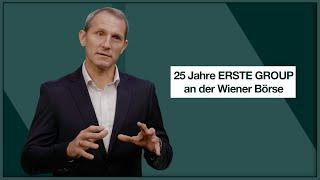 25 Jahre ERSTE GROUP
an der Wiener Börse